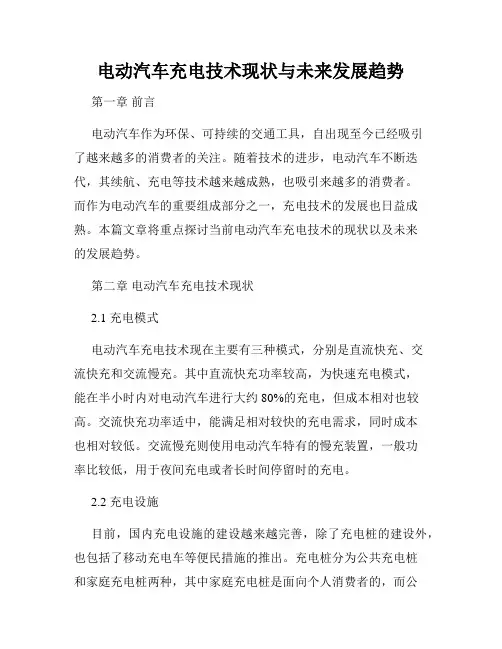 电动汽车充电技术现状与未来发展趋势

第一章 前言

电动汽车作为环保、可持续的交通工具，自出现至今已经吸引了越来越多的消费者的关注。随着技术的进步，电动汽车不断迭代，其续航、充电等技术越来越成熟，也吸引来越多的消费者。而作为电动汽车的重要组成部分之一，充电技术的发展也日益成熟。本篇文章将重点探讨当前电动汽车充电技术的现状以及未来的发展趋势。

第二章 电动汽车充电技术现状

2.1 充电模式

电动汽车充电技术现在主要有三种模式，分别是直流快充、交流快充和交流慢充。其中直流快充功率较高，为快速充电模式，能在半小时内对电动汽车进行大约 80%的充电，但成本相对也较高。交流快充功率适中，能满足相对较快的充电需求，同时成本也相对较低。交流慢充则使用电动汽车特有的慢充装置，一般功率比较低，用于夜间充电或者长时间停留时的充电。

2.2 充电设施

目前，国内充电设施的建设越来越完善，除了充电桩的建设外，也包括了移动充电车等便民措施的推出。充电桩分为公共充电桩和家庭充电桩两种，其中家庭充电桩是面向个人消费者的，而公